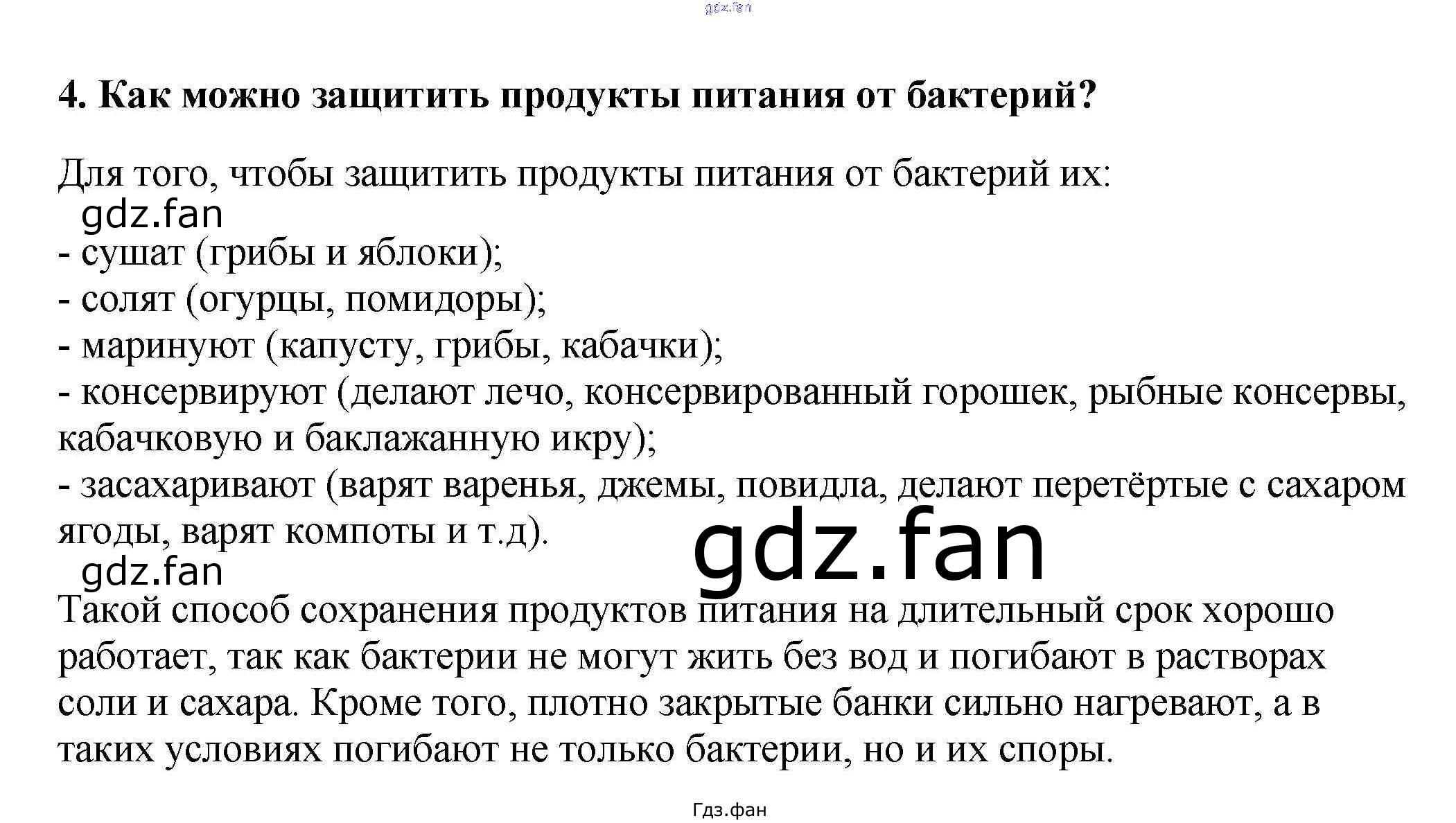 4. Как можно защитить продукты питания от бактерий?

Для того, чтобы защитить продукты питания от бактерий их:

- сушат (грибы и яблоки);
- солят (огурцы, помидоры);
- маринуют (капусту, грибы, кабачки);
- консервируют (делают лечо, консервированный горошек, рыбные консервы, кабачковую и баклажанную икру);
- засахаривают (варят варенья, джемы, повидла, делают перетёртые с сахаром ягоды, варят компоты и т.д).

Такой способ сохранения продуктов питания на длительный срок хорошо работает, так как бактерии не могут жить без вод и погибают в растворах соли и сахара. Кроме того, плотно закрытые банки сильно нагревают, а в таких условиях погибают не только бактерии, но и их споры.

Гдз.фан

gdz.fan